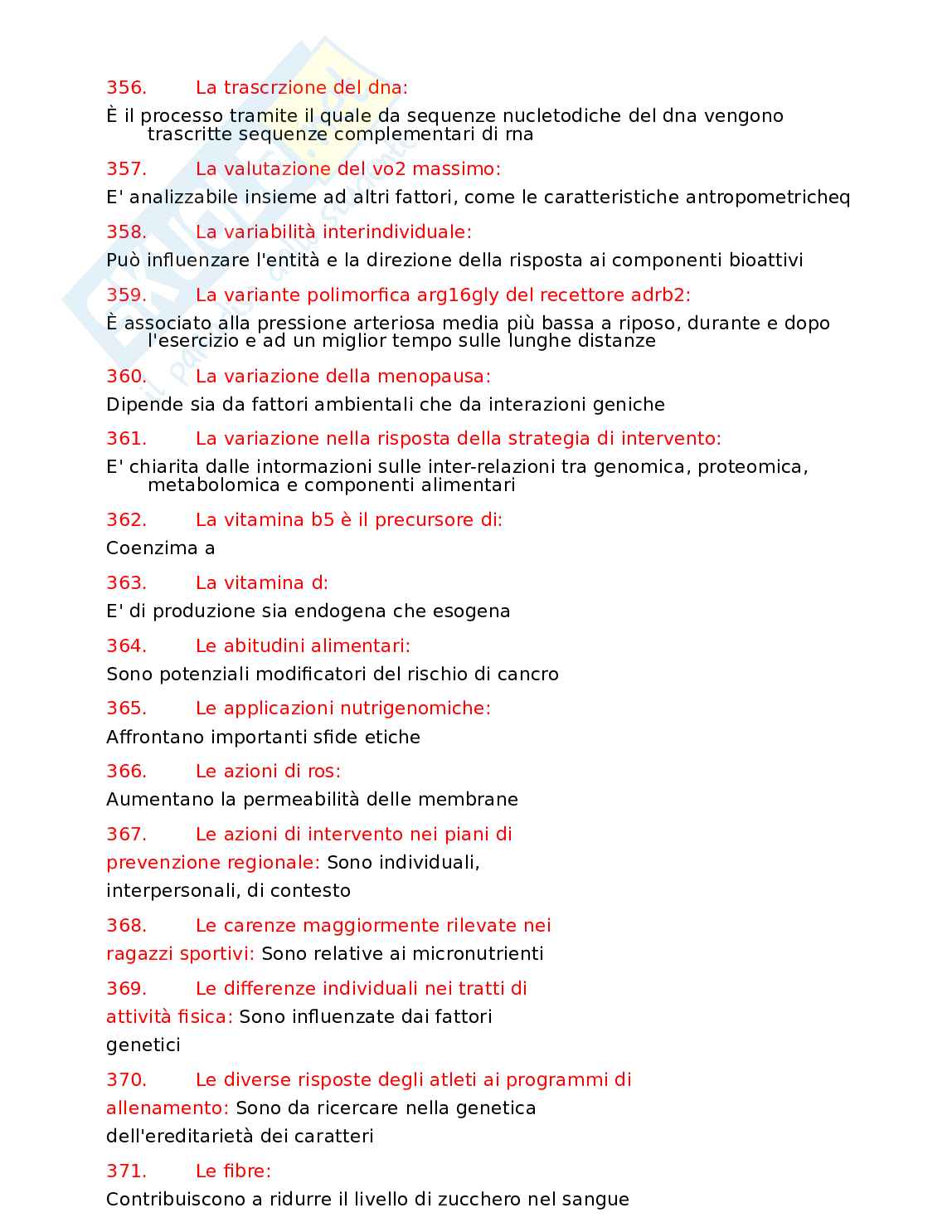 356. La trascrzione del dna:

È il processo tramite il quale da sequenze nucletodiche del dna vengono trascritte sequenze complementari di rna

357. La valutazione del vo2 massimo:

E' analizzabile insieme ad altri fattori, come le caratteristiche antropometricheq

358. La variabilità interindividuale:

Può influenzare l'entità e la direzione della risposta ai componenti bioattivi

359. La variante polimorfica arg16gly del recettore adrb2:

È associato alla pressione arteriosa media più bassa a riposo, durante e dopo l'esercizio e ad un miglior tempo sulle lunghe distanze

360. La variazione della menopausa:

Dipende sia da fattori ambientali che da interazioni geniche

361. La variazione nella risposta della strategia di intervento:

E' chiarita dalle intormazioni sulle inter-relazioni tra genomica, proteomica, metabolomica e componenti alimentari

362. La vitamina b5 è il precursore di:

Coenzima a

363. La vitamina d:

E' di produzione sia endogena che esogena

364. Le abitudini alimentari:

Sono potenziali modificatori del rischio di cancro

365. Le applicazioni nutrigenomiche:

Affrontano importanti sfide etiche

366. Le azioni di ros:

Aumentano la permeabilità delle membrane

367. Le azioni di intervento nei piani di prevenzione regionale: Sono individuali, interpersonali, di contesto

368. Le carenze maggiormente rilevate nei ragazzi sportivi: Sono relative ai micronutrienti

369. Le differenze individuali nei tratti di attività fisica: Sono influenzate dai fattori genetici

370. Le diverse risposte degli atleti ai programmi di allenamento: Sono da ricercare nella genetica dell'ereditarietà dei caratteri

371. Le fibre:

Contribuiscono a ridurre il livello di zucchero nel sangue